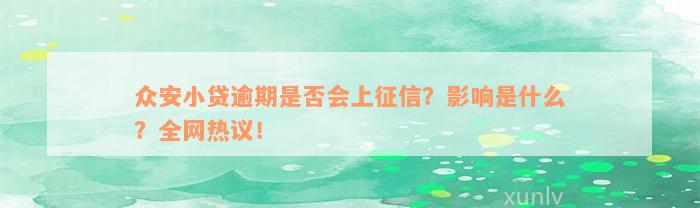 众安小贷逾期是否会上征信？影响是什么？全网热议！

xunlv